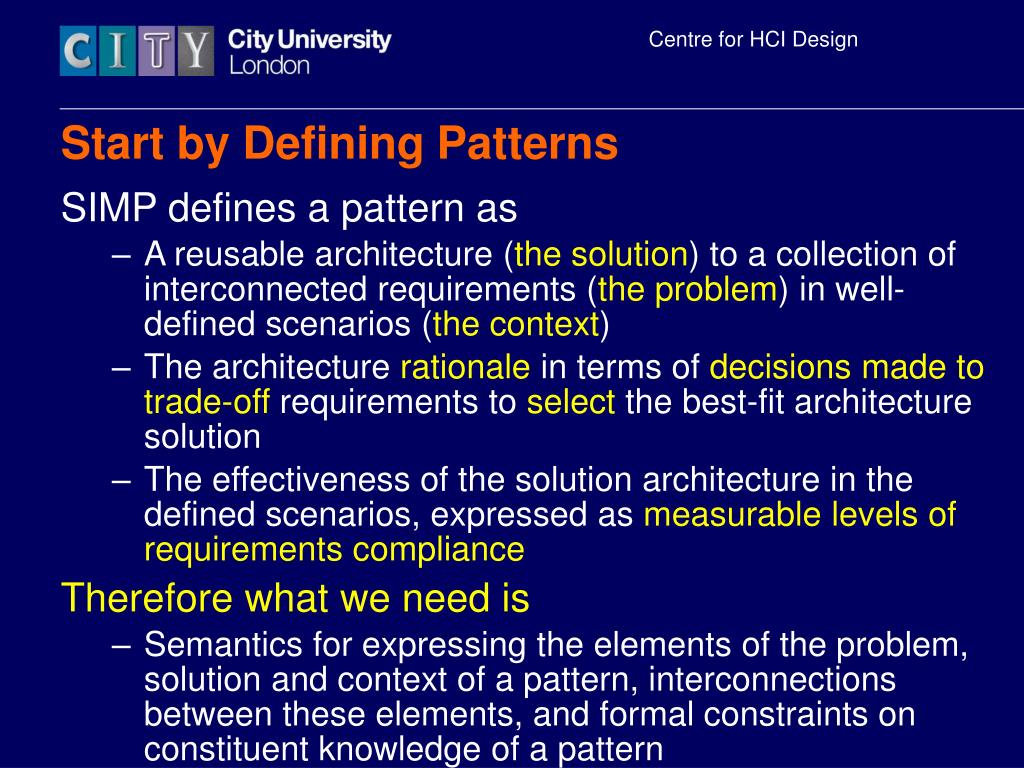 CITY City University London

Centre for HCI Design

Start by Defining Patterns

SIMP defines a pattern as

– A reusable architecture (the solution) to a collection of interconnected requirements (the problem) in well-defined scenarios (the context)

– The architecture rationale in terms of decisions made to trade-off requirements to select the best-fit architecture solution

– The effectiveness of the solution architecture in the defined scenarios, expressed as measurable levels of requirements compliance

Therefore what we need is

– Semantics for expressing the elements of the problem, solution and context of a pattern, interconnections between these elements, and formal constraints on constituent knowledge of a pattern